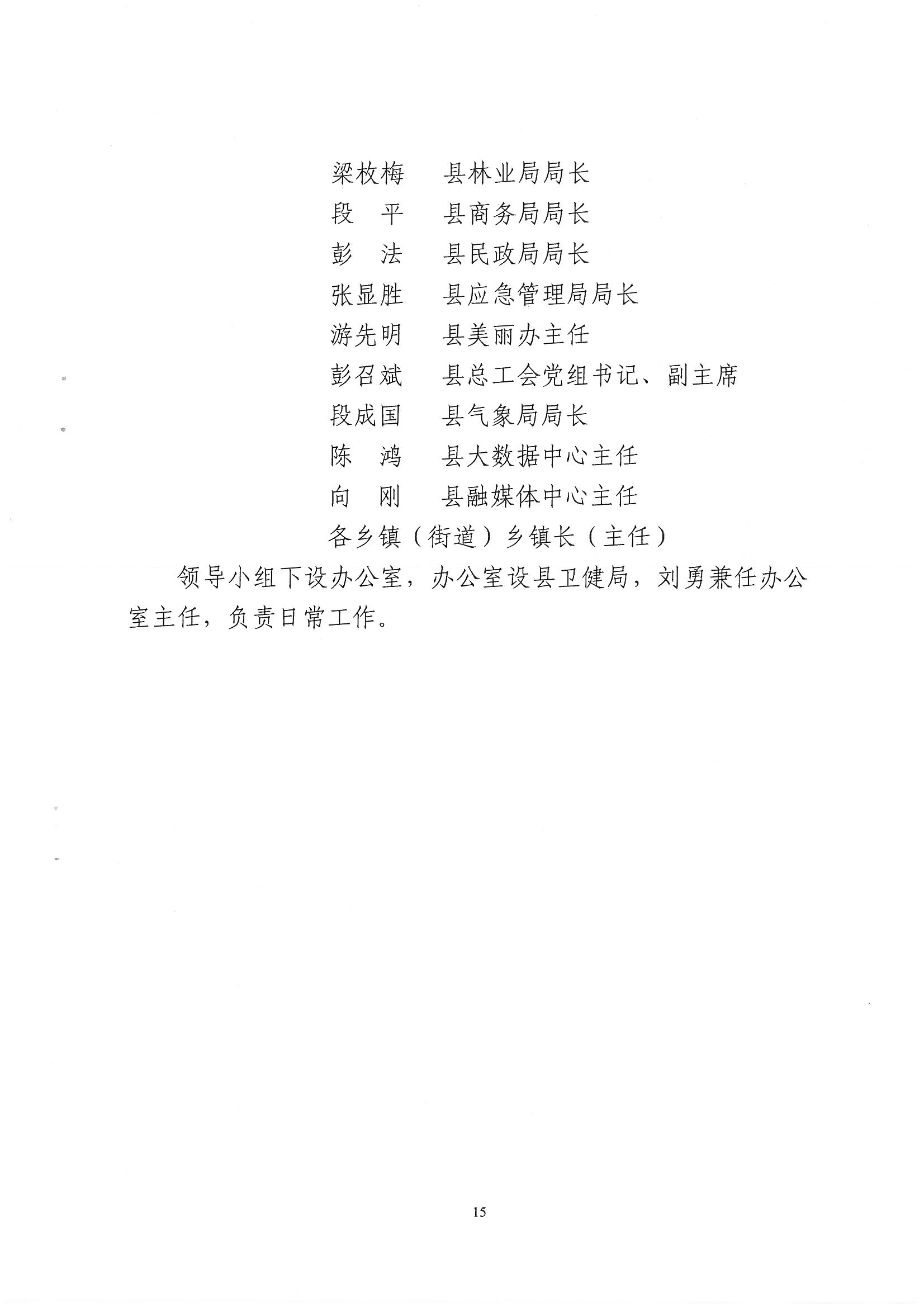 梁枚梅　县林业局局长
段　平　县商务局局长
彭　法　县民政局局长
张显胜　县应急管理局局长
游先明　县美丽办主任
彭召斌　县总工会党组书记、副主席
段成国　县气象局局长
陈　鸿　县大数据中心主任
向　刚　县融媒体中心主任
各乡镇（街道）乡镇长（主任）

领导小组下设办公室，办公室设县卫健局，刘勇兼任办公室主任，负责日常工作。

15